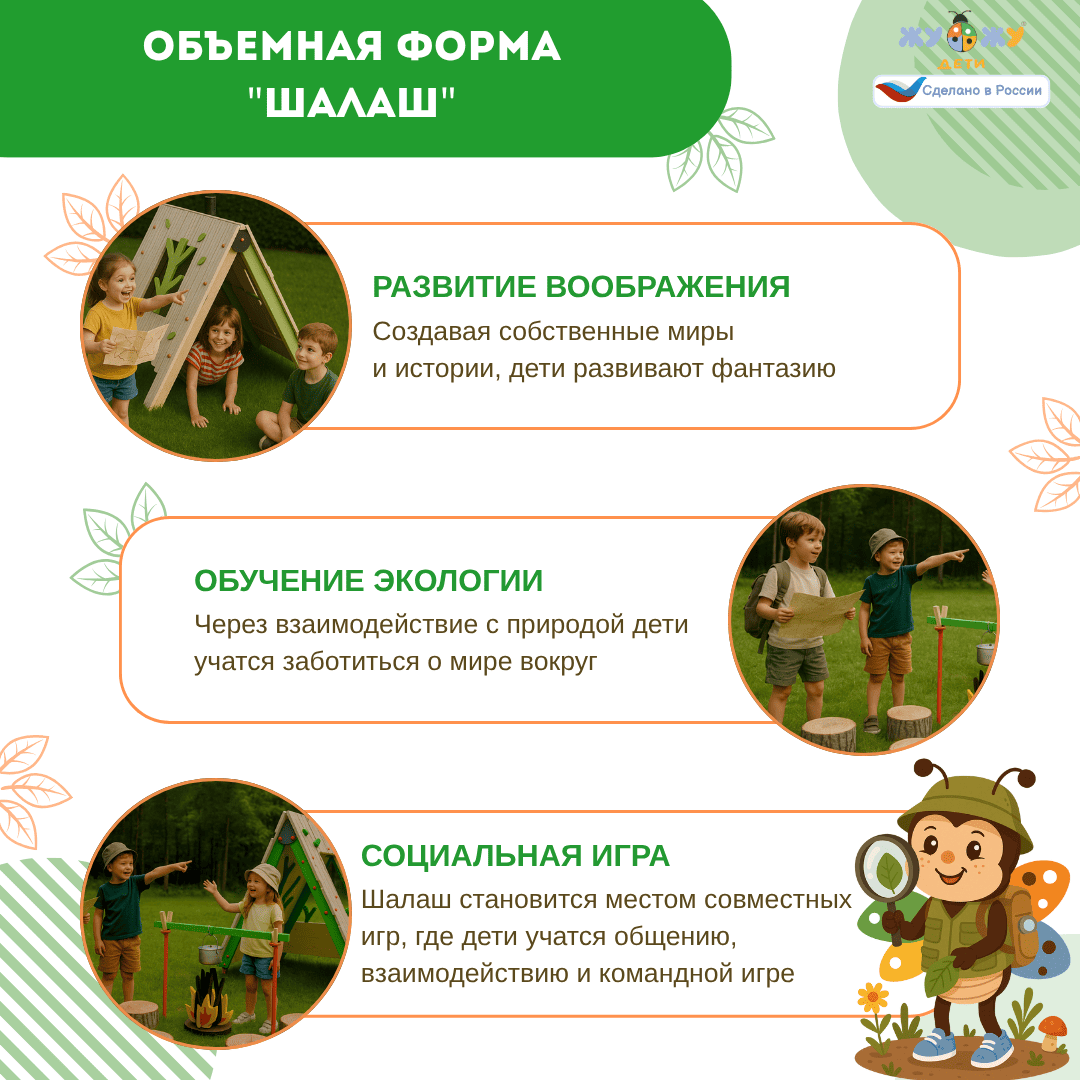 ОБЪЕМНАЯ ФОРМА "ШАЛАШ"

ЖУЖУ ДЕТИ

Сделано в России

РАЗВИТИЕ ВООБРАЖЕНИЯ
Создавая собственные миры и истории, дети развивают фантазию

ОБУЧЕНИЕ ЭКОЛОГИИ
Через взаимодействие с природой дети учатся заботиться о мире вокруг

СОЦИАЛЬНАЯ ИГРА
Шалаш становится местом совместных игр, где дети учатся общению, взаимодействию и командной игре